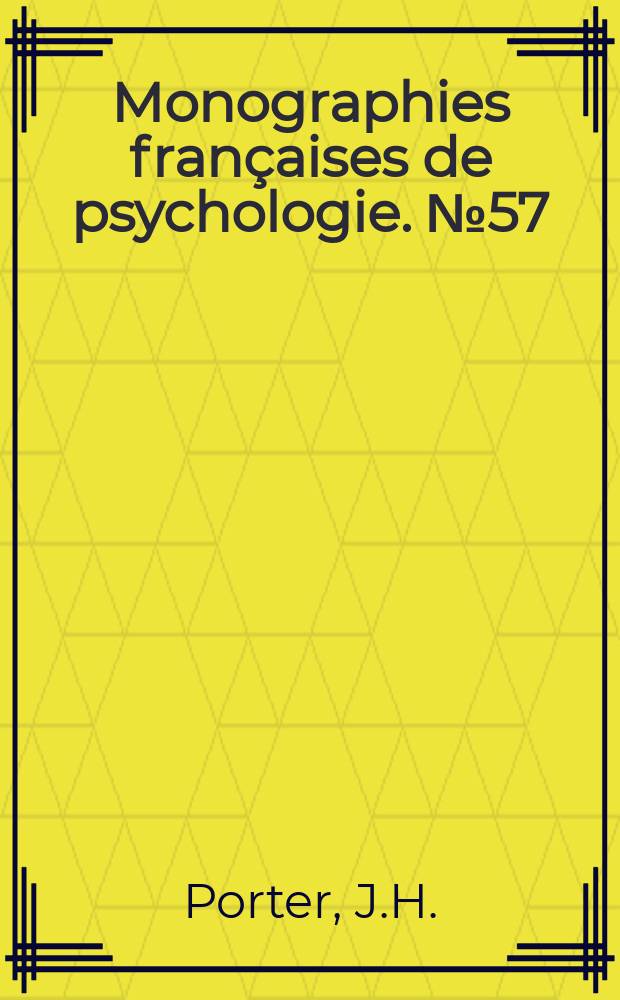 Monographies françaises de psychologie. №57

Porter, J.H.